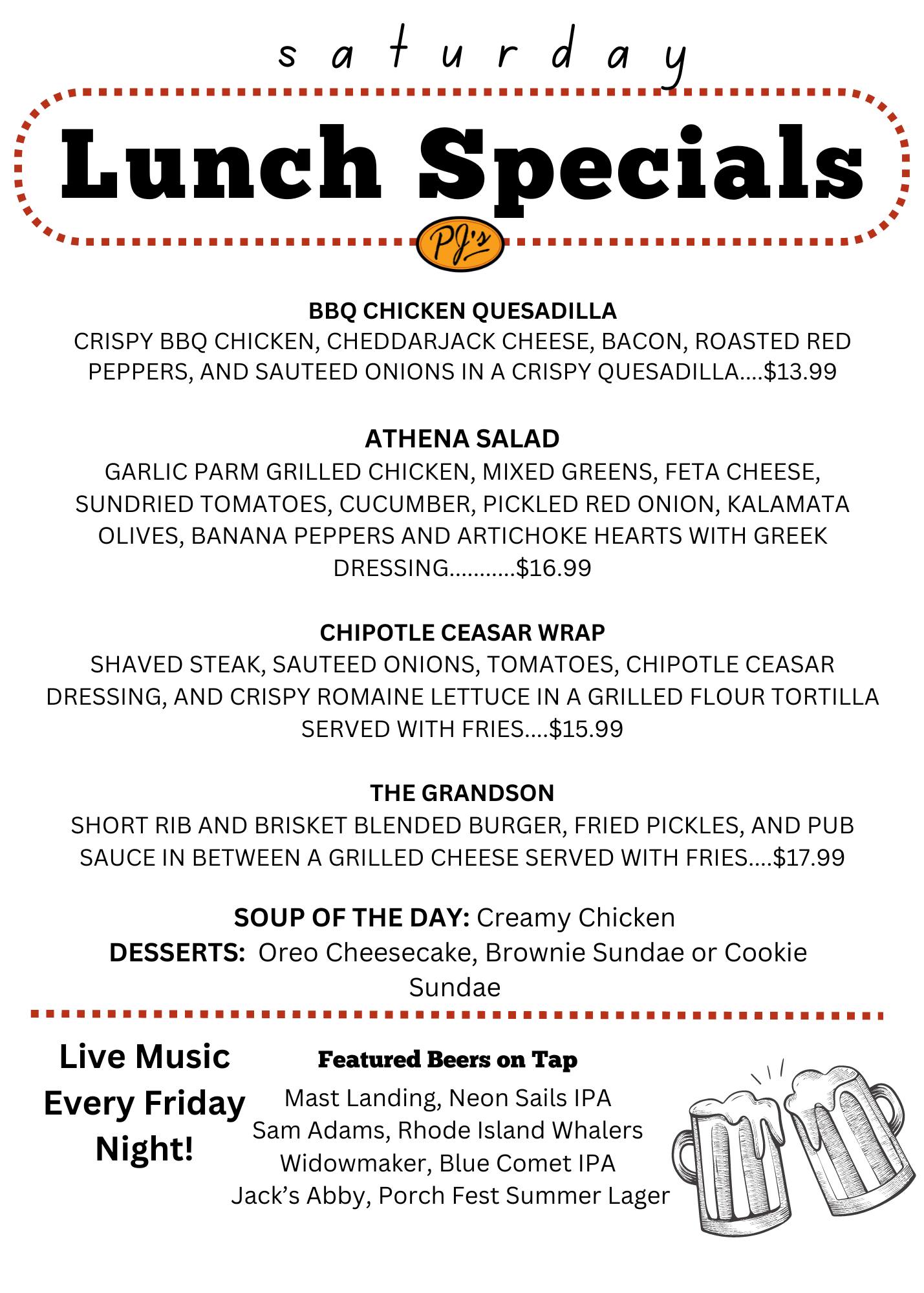 saturday

Lunch Specials

PJ's

BBQ CHICKEN QUESADILLA
CRISPY BBQ CHICKEN, CHEDDARJACK CHEESE, BACON, ROASTED RED PEPPERS, AND SAUTEED ONIONS IN A CRISPY QUESADILLA....$13.99

ATHENA SALAD
GARLIC PARM GRILLED CHICKEN, MIXED GREENS, FETA CHEESE, SUNDRIED TOMATOES, CUCUMBER, PICKLED RED ONION, KALAMATA OLIVES, BANANA PEPPERS AND ARTICHOKE HEARTS WITH GREEK DRESSING...........$16.99

CHIPOTLE CEASAR WRAP
SHAVED STEAK, SAUTEED ONIONS, TOMATOES, CHIPOTLE CEASAR DRESSING, AND CRISPY ROMAINE LETTUCE IN A GRILLED FLOUR TORTILLA SERVED WITH FRIES....$15.99

THE GRANDSON
SHORT RIB AND BRISKET BLENDED BURGER, FRIED PICKLES, AND PUB SAUCE IN BETWEEN A GRILLED CHEESE SERVED WITH FRIES....$17.99

SOUP OF THE DAY: Creamy Chicken
DESSERTS: Oreo Cheesecake, Brownie Sundae or Cookie Sundae

Live Music Every Friday Night!

Featured Beers on Tap
Mast Landing, Neon Sails IPA
Sam Adams, Rhode Island Whalers
Widowmaker, Blue Comet IPA
Jack's Abby, Porch Fest Summer Lager